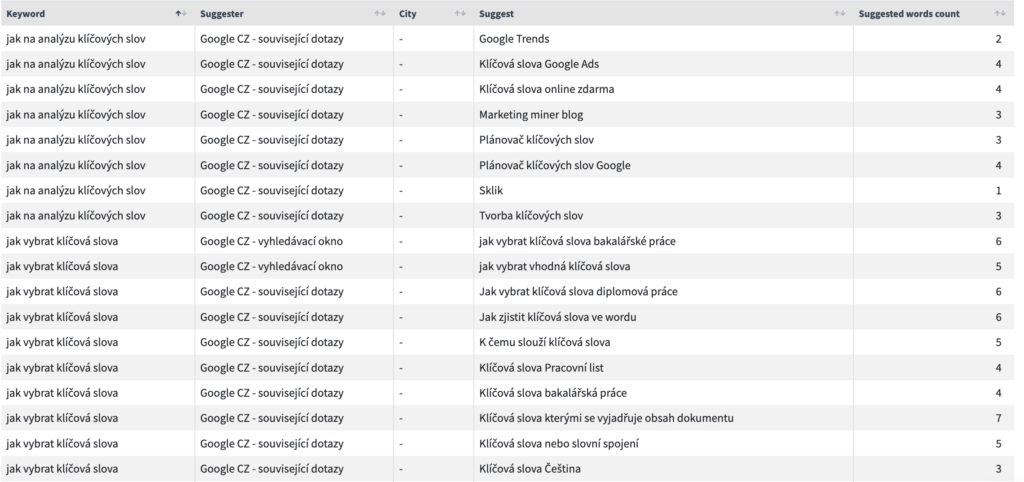 | Keyword | Suggester | City | Suggest | Suggested words count |
|---|---|---|---|---|
| jak na analýzu klíčových slov | Google CZ - související dotazy | - | Google Trends | 2 |
| jak na analýzu klíčových slov | Google CZ - související dotazy | - | Klíčová slova Google Ads | 4 |
| jak na analýzu klíčových slov | Google CZ - související dotazy | - | Klíčová slova online zdarma | 4 |
| jak na analýzu klíčových slov | Google CZ - související dotazy | - | Marketing miner blog | 3 |
| jak na analýzu klíčových slov | Google CZ - související dotazy | - | Plánovač klíčových slov | 3 |
| jak na analýzu klíčových slov | Google CZ - související dotazy | - | Plánovač klíčových slov Google | 4 |
| jak na analýzu klíčových slov | Google CZ - související dotazy | - | Sklik | 1 |
| jak na analýzu klíčových slov | Google CZ - související dotazy | - | Tvorba klíčových slov | 3 |
| jak vybrat klíčová slova | Google CZ - vyhledávací okno | - | jak vybrat klíčová slova bakalářské práce | 6 |
| jak vybrat klíčová slova | Google CZ - vyhledávací okno | - | jak vybrat vhodná klíčová slova | 5 |
| jak vybrat klíčová slova | Google CZ - související dotazy | - | Jak vybrat klíčová slova diplomová práce | 6 |
| jak vybrat klíčová slova | Google CZ - související dotazy | - | Jak zjistit klíčová slova ve wordu | 6 |
| jak vybrat klíčová slova | Google CZ - související dotazy | - | K čemu slouží klíčová slova | 5 |
| jak vybrat klíčová slova | Google CZ - související dotazy | - | Klíčová slova Pracovní list | 4 |
| jak vybrat klíčová slova | Google CZ - související dotazy | - | Klíčová slova bakalářská práce | 4 |
| jak vybrat klíčová slova | Google CZ - související dotazy | - | Klíčová slova kterými se vyjadřuje obsah dokumentu | 7 |
| jak vybrat klíčová slova | Google CZ - související dotazy | - | Klíčová slova nebo slovní spojení | 5 |
| jak vybrat klíčová slova | Google CZ - související dotazy | - | Klíčová slova Čeština | 3 |